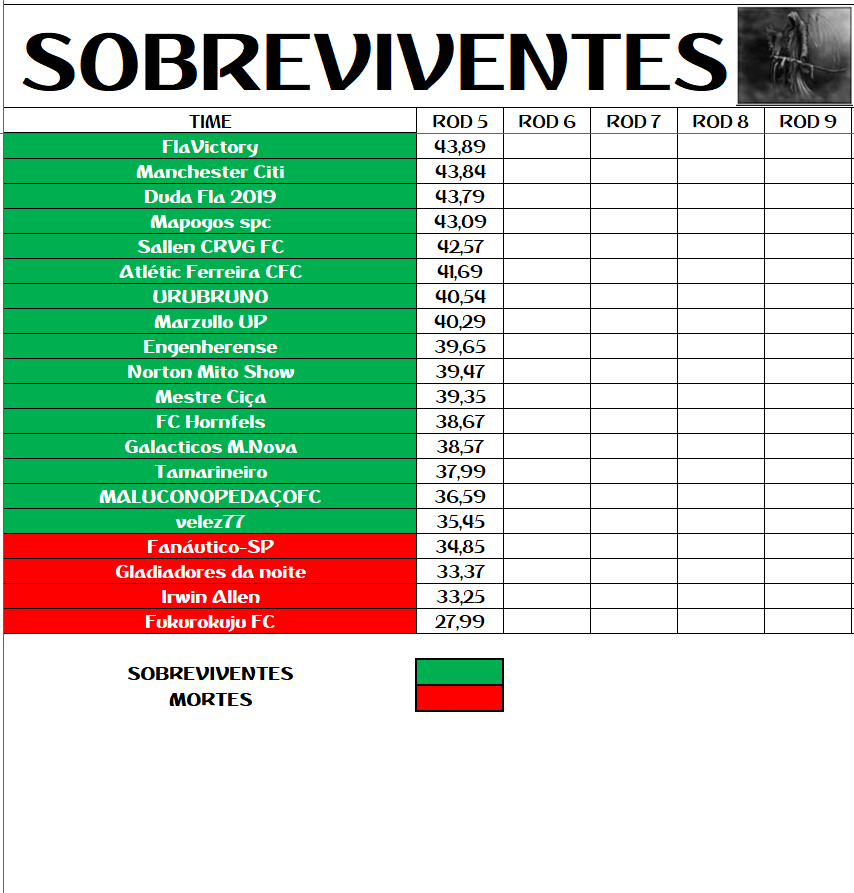 SOBREVIVENTES

| TIME | ROD 5 | ROD 6 | ROD 7 | ROD 8 | ROD 9 |
|---|---|---|---|---|---|
| FlaVictory | 43,89 | | | | |
| Manchester Citi | 43,84 | | | | |
| Duda Fla 2019 | 43,79 | | | | |
| Mapogos spc | 43,09 | | | | |
| Sallen CRVG FC | 42,57 | | | | |
| Atlétic Ferreira CFC | 41,69 | | | | |
| URUBRUNO | 40,54 | | | | |
| Marzullo UP | 40,29 | | | | |
| Engenherense | 39,65 | | | | |
| Norton Mito Show | 39,47 | | | | |
| Mestre Ciça | 39,35 | | | | |
| FC Hornfels | 38,67 | | | | |
| Galacticos M.Nova | 38,57 | | | | |
| Tamarineiro | 37,99 | | | | |
| MALUCONOPEDAÇOFC | 36,59 | | | | |
| velez77 | 35,45 | | | | |
| Fanáutico-SP | 34,85 | | | | |
| Gladiadores da noite | 33,37 | | | | |
| Irwin Allen | 33,25 | | | | |
| Fukurokuju FC | 27,99 | | | | |

SOBREVIVENTES
MORTES